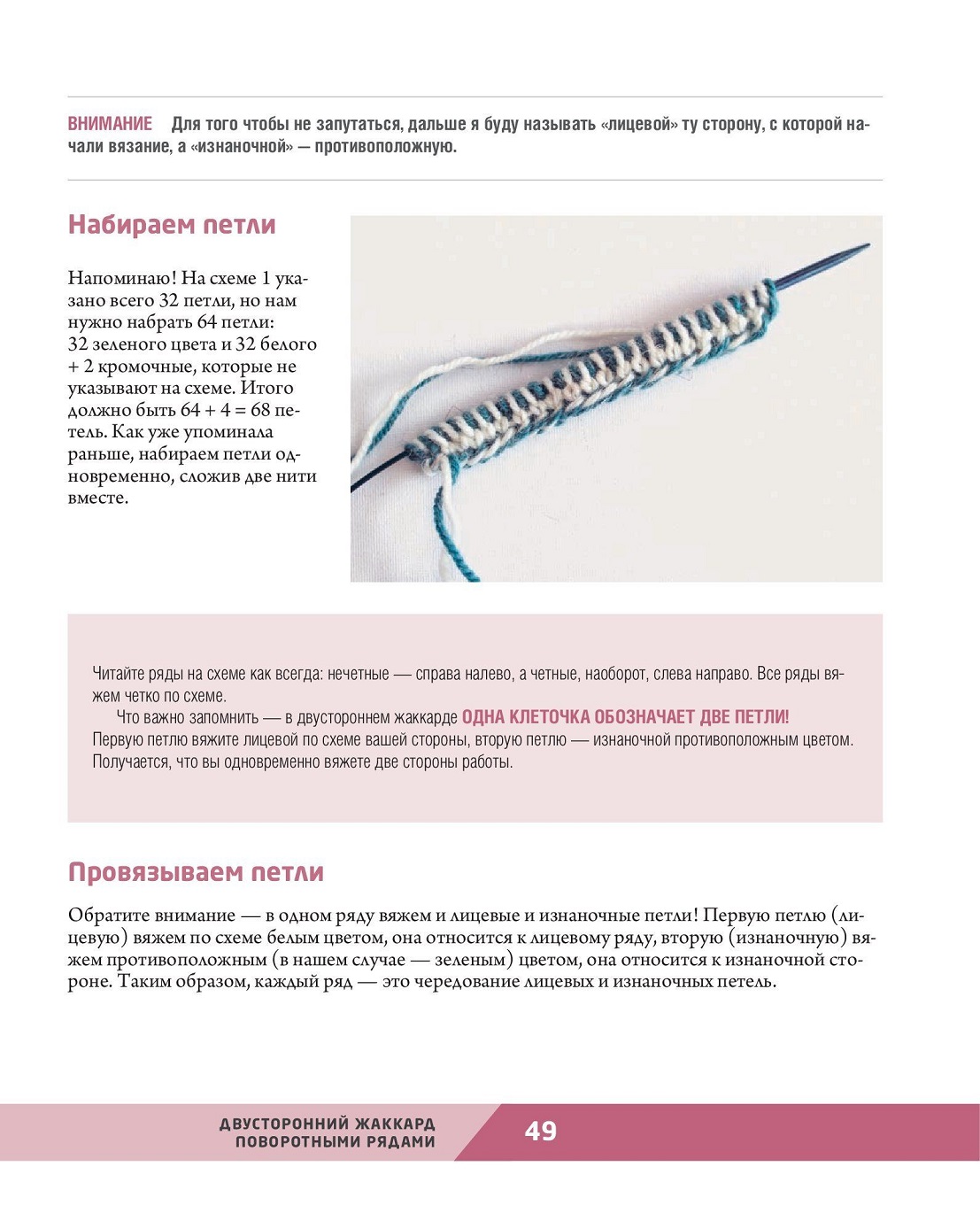 ВНИМАНИЕ Для того чтобы не запутаться, дальше я буду называть «лицевой» ту сторону, с которой начали вязание, а «изнаночной» — противоположную.

Набираем петли

Напоминаю! На схеме 1 указано всего 32 петли, но нам нужно набрать 64 петли: 32 зеленого цвета и 32 белого + 2 кромочные, которые не указывают на схеме. Итого должно быть 64 + 4 = 68 петель. Как уже упоминала раньше, набираем петли одновременно, сложив две нити вместе.

Читайте ряды на схеме как всегда: нечетные — справа налево, а четные, наоборот, слева направо. Все ряды вяжем четко по схеме.

Что важно запомнить — в двустороннем жаккарде ОДНА КЛЕТОЧКА ОБОЗНАЧАЕТ ДВЕ ПЕТЛИ! Первую петлю вяжите лицевой по схеме вашей стороны, вторую петлю — изнаночной противоположным цветом. Получается, что вы одновременно вяжете две стороны работы.

Провязываем петли

Обратите внимание — в одном ряду вяжем и лицевые и изнаночные петли! Первую петлю (лицевую) вяжем по схеме белым цветом, она относится к лицевому ряду, вторую (изнаночную) вяжем противоположным (в нашем случае — зеленым) цветом, она относится к изнаночной стороне. Таким образом, каждый ряд — это чередование лицевых и изнаночных петель.

ДВУСТОРОННИЙ ЖАККАРД ПОВОРОТНЫМИ РЯДАМИ 49